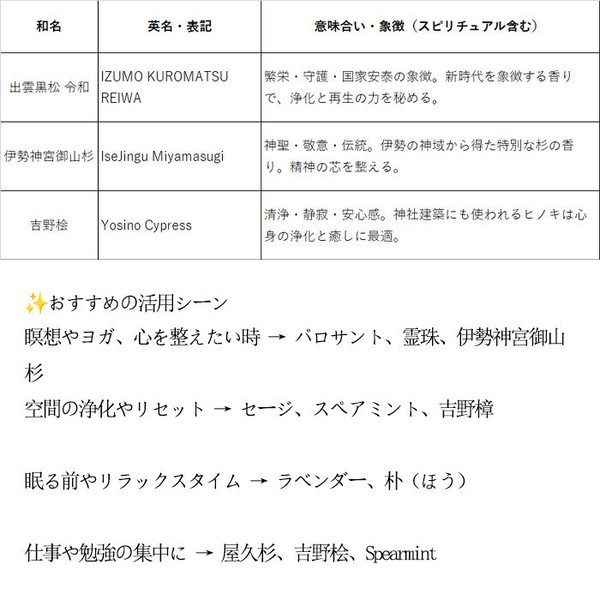 | 和名 | 英名・表記 | 意味合い・象徴（スピリチュアル含む） |
|---|---|---|
| 出雲黒松 令和 | IZUMO KUROMATSU REIWA | 繁栄・守護・国家安泰の象徴。新時代を象徴する香りで、浄化と再生の力を秘める。 |
| 伊勢神宮御山杉 | IseJingu Miyamasugi | 神聖・敬意・伝統。伊勢の神域から得た特別な杉の香り。精神の芯を整える。 |
| 吉野桧 | Yosino Cypress | 清浄・静寂・安心感。神社建築にも使われるヒノキは心身の浄化と癒しに最適。 |

✨おすすめの活用シーン
瞑想やヨガ、心を整えたい時 → パロサント、霊珠、伊勢神宮御山杉
空間の浄化やリセット → セージ、スペアミント、吉野樟

眠る前やリラックスタイム → ラベンダー、朴（ほう）

仕事や勉強の集中に → 屋久杉、吉野桧、Spearmint